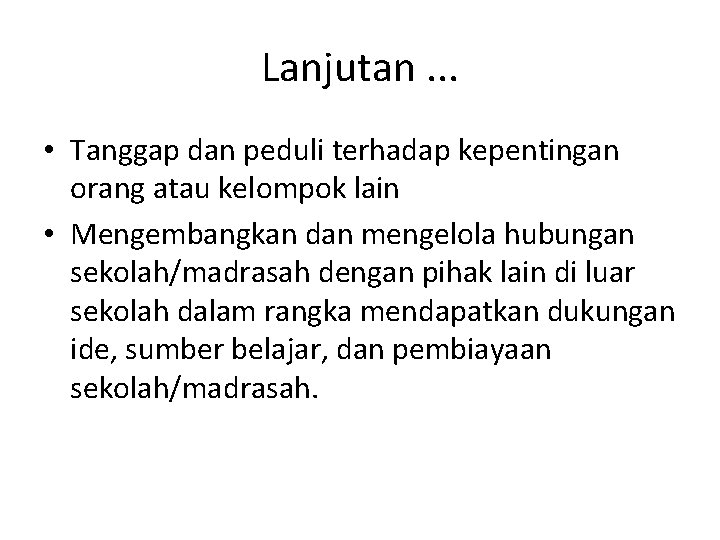 Lanjutan ...

• Tanggap dan peduli terhadap kepentingan orang atau kelompok lain
• Mengembangkan dan mengelola hubungan sekolah/madrasah dengan pihak lain di luar sekolah dalam rangka mendapatkan dukungan ide, sumber belajar, dan pembiayaan sekolah/madrasah.